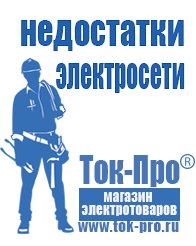 недостатки электросети

Ток-Про®
магазин электротоваров
www.tok-pro.ru